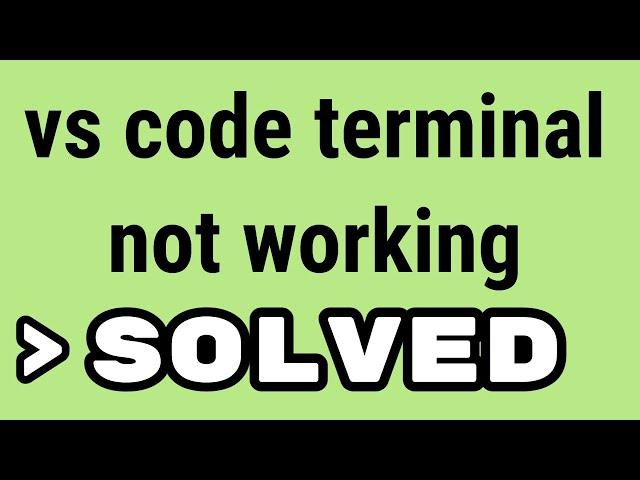 vs code terminal not working

> SOLVED